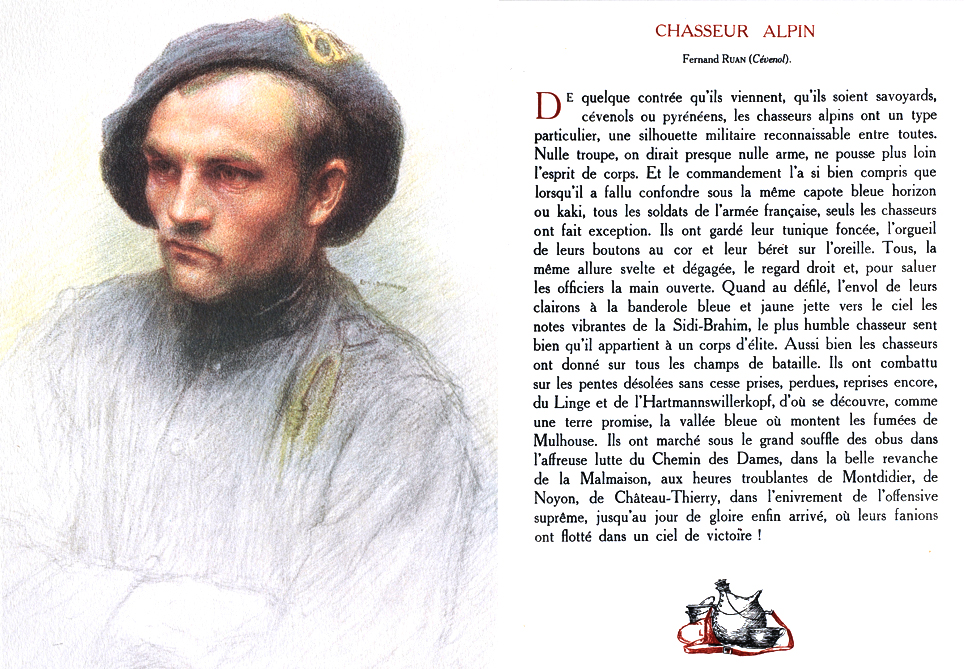 CHASSEUR ALPIN

Fernand RUAN (Cévenol).

DE quelque contrée qu'ils viennent, qu'ils soient savoyards, cévenols ou pyrénéens, les chasseurs alpins ont un type particulier, une silhouette militaire reconnaissable entre toutes. Nulle troupe, on dirait presque nulle arme, ne pousse plus loin l'esprit de corps. Et le commandement l'a si bien compris que lorsqu'il a fallu confondre sous la même capote bleue horizon ou kaki, tous les soldats de l'armée française, seuls les chasseurs ont fait exception. Ils ont gardé leur tunique foncée, l'orgueil de leurs boutons au cor et leur béret sur l'oreille. Tous, la même allure svelte et dégagée, le regard droit et, pour saluer les officiers la main ouverte. Quand au défilé, l'envol de leurs clairons à la banderole bleue et jaune jette vers le ciel les notes vibrantes de la Sidi-Brahim, le plus humble chasseur sent bien qu'il appartient à un corps d'élite. Aussi bien les chasseurs ont donné sur tous les champs de bataille. Ils ont combattu sur les pentes désolées sans cesse prises, perdues, reprises encore, du Linge et de l'Hartmannswillerkopf, d'où se découvre, comme une terre promise, la vallée bleue où montent les fumées de Mulhouse. Ils ont marché sous le grand souffle des obus dans l'affreuse lutte du Chemin des Dames, dans la belle revanche de la Malmaison, aux heures troublantes de Montdidier, de Noyon, de Château-Thierry, dans l'enivrement de l'offensive suprême, jusqu'au jour de gloire enfin arrivé, où leurs fanions ont flotté dans un ciel de victoire !